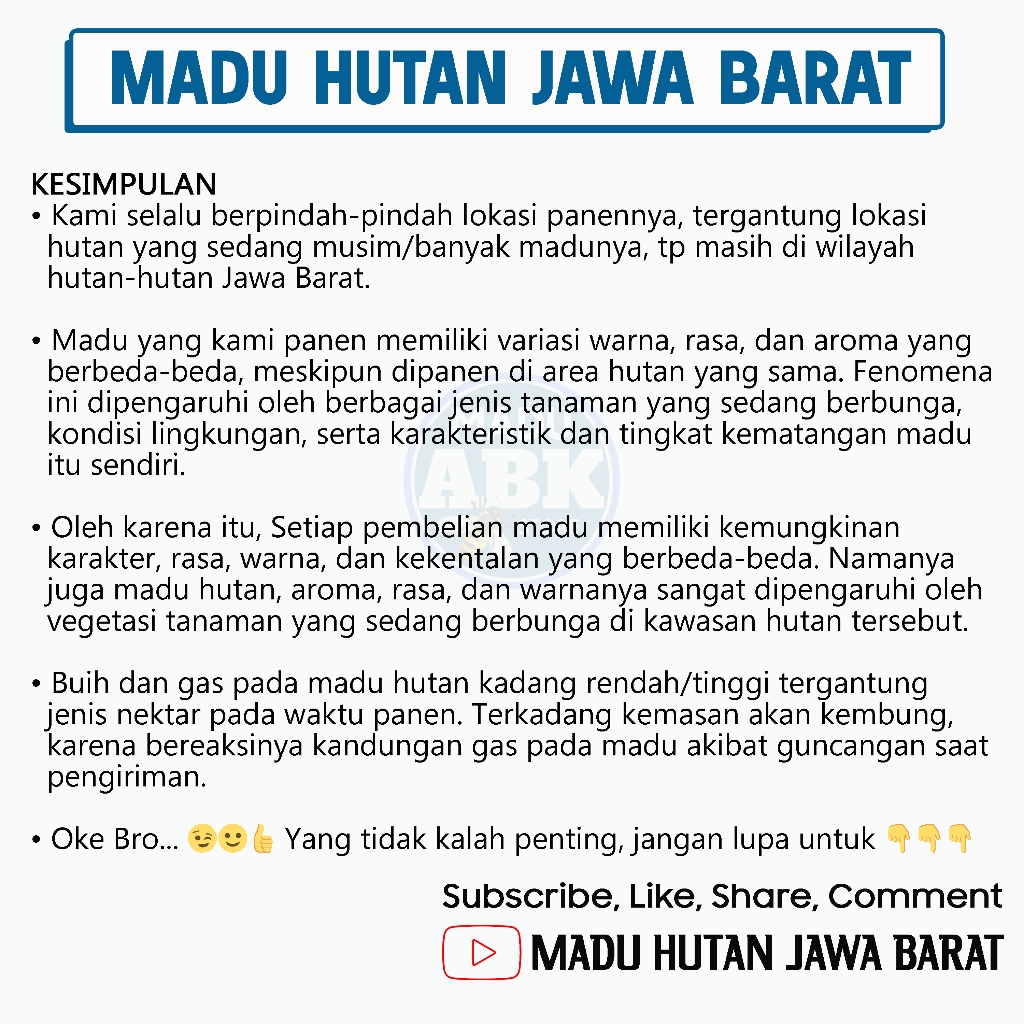 MADU HUTAN JAWA BARAT

KESIMPULAN

• Kami selalu berpindah-pindah lokasi panennya, tergantung lokasi hutan yang sedang musim/banyak madunya, tp masih di wilayah hutan-hutan Jawa Barat.

• Madu yang kami panen memiliki variasi warna, rasa, dan aroma yang berbeda-beda, meskipun dipanen di area hutan yang sama. Fenomena ini dipengaruhi oleh berbagai jenis tanaman yang sedang berbunga, kondisi lingkungan, serta karakteristik dan tingkat kematangan madu itu sendiri.

• Oleh karena itu, Setiap pembelian madu memiliki kemungkinan karakter, rasa, warna, dan kekentalan yang berbeda-beda. Namanya juga madu hutan, aroma, rasa, dan warnanya sangat dipengaruhi oleh vegetasi tanaman yang sedang berbunga di kawasan hutan tersebut.

• Buih dan gas pada madu hutan kadang rendah/tinggi tergantung jenis nektar pada waktu panen. Terkadang kemasan akan kembung, karena bereaksinya kandungan gas pada madu akibat guncangan saat pengiriman.

• Oke Bro... 😉🙂👍 Yang tidak kalah penting, jangan lupa untuk 👇👇👇

Subscribe, Like, Share, Comment

MADU HUTAN JAWA BARAT

ABK